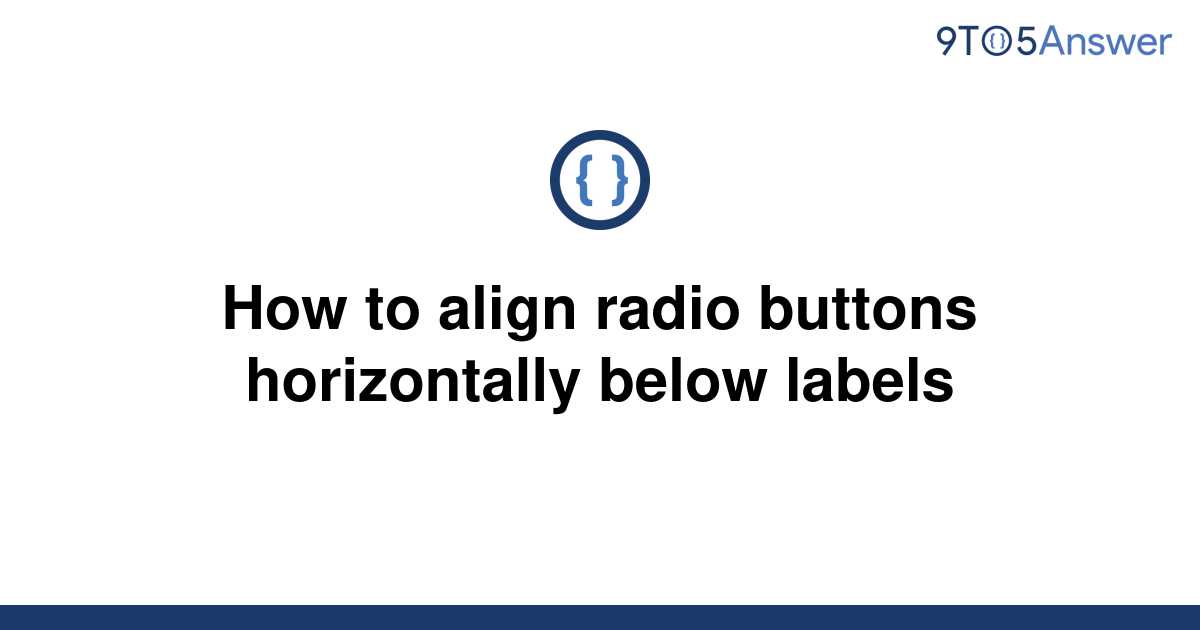 9TO5Answer

{ }

How to align radio buttons horizontally below labels